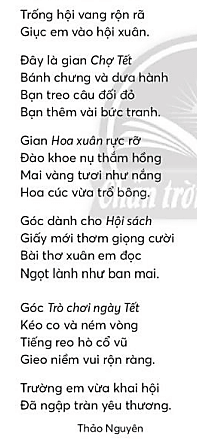 Trống hội vang rộn rã
Giục em vào hội xuân.

Đây là gian Chợ Tết
Bánh chưng và dưa hành
Bạn treo câu đối đỏ
Bạn thêm vài bức tranh.

Gian Hoa xuân rực rỡ
Đào khoe nụ thắm hồng
Mai vàng tươi như nắng
Hoa cúc vừa trổ bông.

Góc dành cho Hội sách
Giấy mới thơm giọng cười
Bài thơ xuân em đọc
Ngọt lành như ban mai.

Góc Trò chơi ngày Tết
Kéo co và ném vòng
Tiếng reo hò cổ vũ
Gieo niềm vui rộn ràng.

Trường em vừa khai hội
Đã ngập tràn yêu thương.

Thảo Nguyên

Chân trời